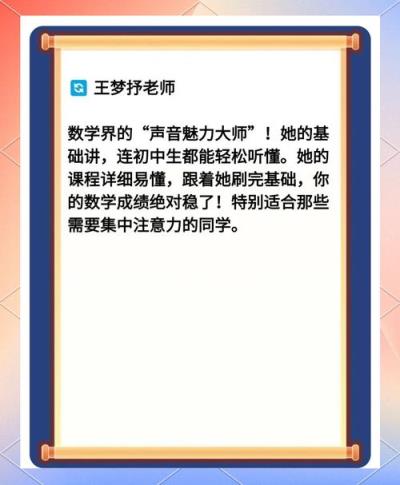 王梦抒老师

数学界的“声音魅力大师”！她的基础讲，连初中生都能轻松听懂。她的课程详细易懂，跟着她刷完基础，你的数学成绩绝对稳了！特别适合那些需要集中注意力的同学。